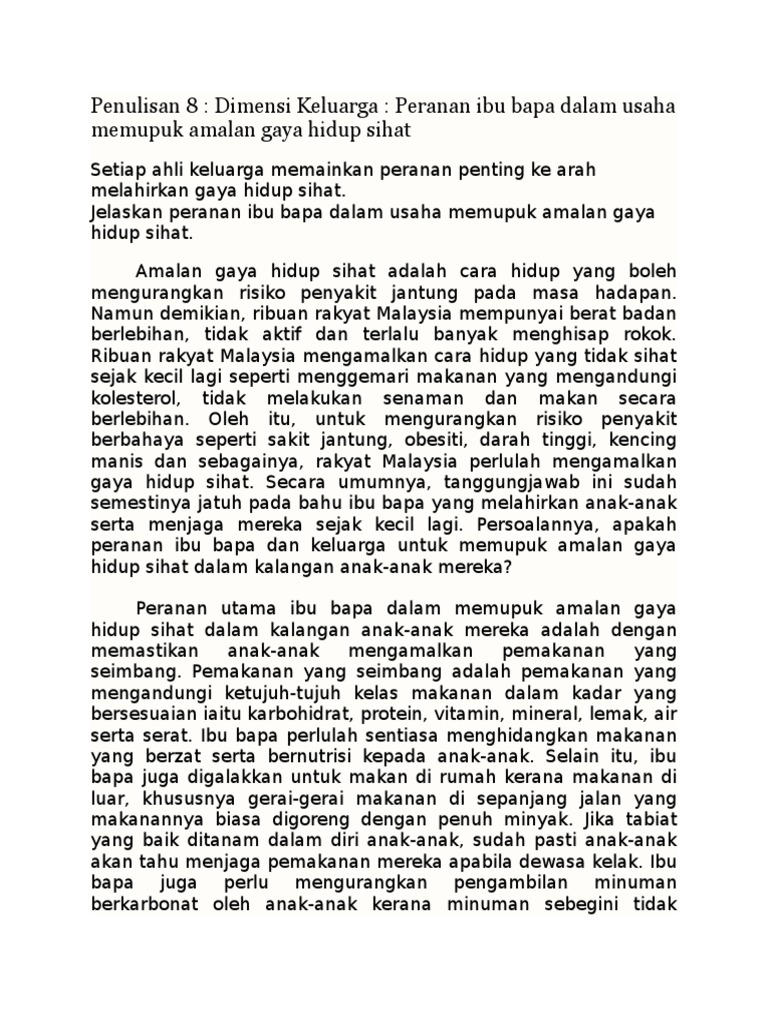 Penulisan 8 : Dimensi Keluarga : Peranan ibu bapa dalam usaha memupuk amalan gaya hidup sihat

Setiap ahli keluarga memainkan peranan penting ke arah melahirkan gaya hidup sihat.
Jelaskan peranan ibu bapa dalam usaha memupuk amalan gaya hidup sihat.

Amalan gaya hidup sihat adalah cara hidup yang boleh mengurangkan risiko penyakit jantung pada masa hadapan. Namun demikian, ribuan rakyat Malaysia mempunyai berat badan berlebihan, tidak aktif dan terlalu banyak menghisap rokok. Ribuan rakyat Malaysia mengamalkan cara hidup yang tidak sihat sejak kecil lagi seperti menggemari makanan yang mengandungi kolesterol, tidak melakukan senaman dan makan secara berlebihan. Oleh itu, untuk mengurangkan risiko penyakit berbahaya seperti sakit jantung, obesiti, darah tinggi, kencing manis dan sebagainya, rakyat Malaysia perlulah mengamalkan gaya hidup sihat. Secara umumnya, tanggungjawab ini sudah semestinya jatuh pada bahu ibu bapa yang melahirkan anak-anak serta menjaga mereka sejak kecil lagi. Persoalannya, apakah peranan ibu bapa dan keluarga untuk memupuk amalan gaya hidup sihat dalam kalangan anak-anak mereka?

Peranan utama ibu bapa dalam memupuk amalan gaya hidup sihat dalam kalangan anak-anak mereka adalah dengan memastikan anak-anak mengamalkan pemakanan yang seimbang. Pemakanan yang seimbang adalah pemakanan yang mengandungi ketujuh-tujuh kelas makanan dalam kadar yang bersesuaian iaitu karbohidrat, protein, vitamin, mineral, lemak, air serta serat. Ibu bapa perlulah sentiasa menghidangkan makanan yang berzat serta bernutrisi kepada anak-anak. Selain itu, ibu bapa juga digalakkan untuk makan di rumah kerana makanan di luar, khususnya gerai-gerai makanan di sepanjang jalan yang makanannya biasa digoreng dengan penuh minyak. Jika tabiat yang baik ditanam dalam diri anak-anak, sudah pasti anak-anak akan tahu menjaga pemakanan mereka apabila dewasa kelak. Ibu bapa juga perlu mengurangkan pengambilan minuman berkarbonat oleh anak-anak kerana minuman sebegini tidak